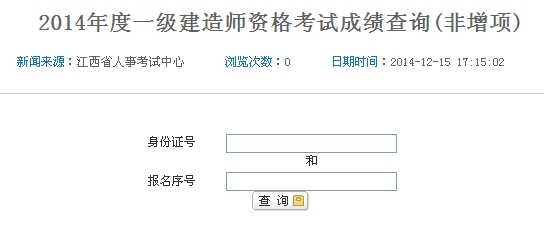 2014年度一级建造师资格考试成绩查询(非增项)

新闻来源：江西省人事考试中心　　浏览次数：0　　日期时间：2014-12-15 17:15:02

身份证号

和

报名序号

查 询